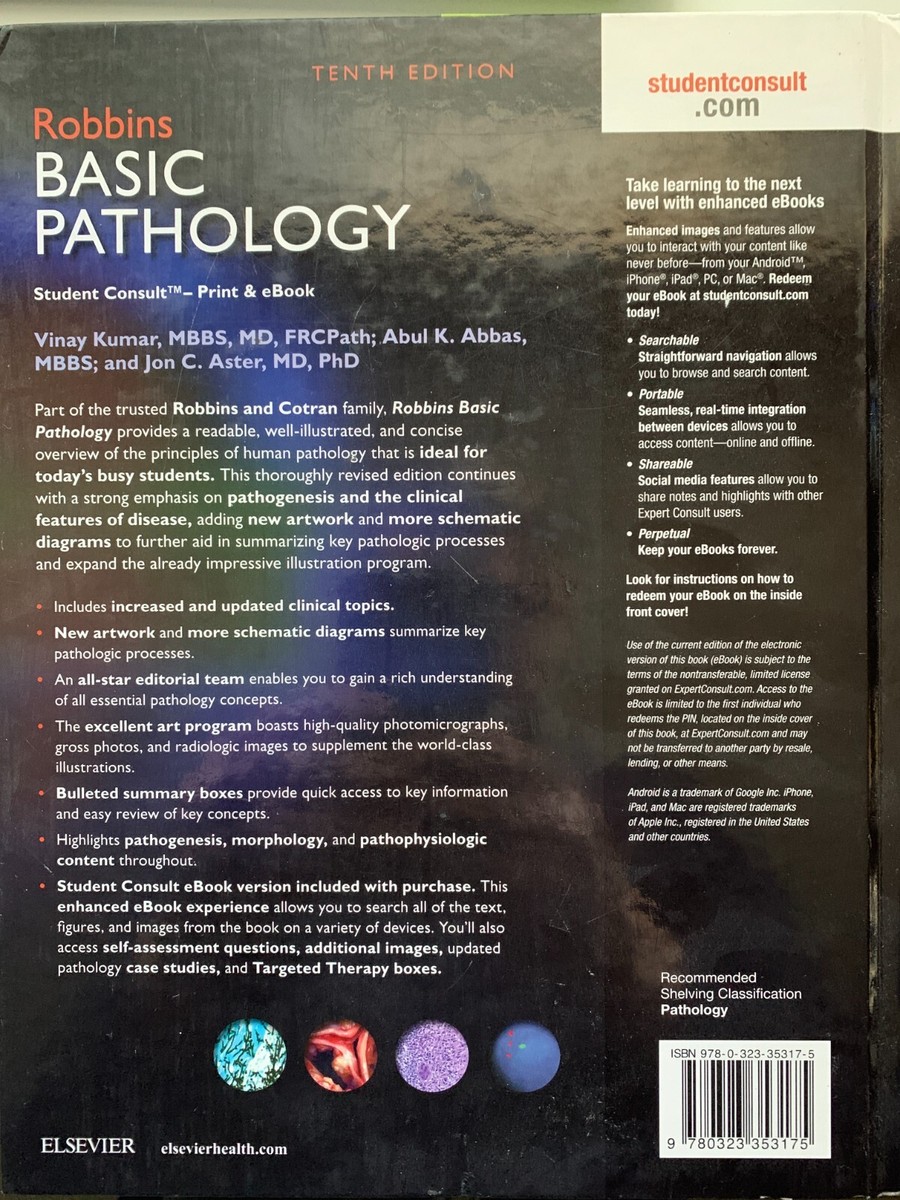 TENTH EDITION

Robbins
BASIC
PATHOLOGY

Student Consult™– Print & eBook

Vinay Kumar, MBBS, MD, FRCPath; Abul K. Abbas, MBBS; and Jon C. Aster, MD, PhD

Part of the trusted Robbins and Cotran family, Robbins Basic Pathology provides a readable, well-illustrated, and concise overview of the principles of human pathology that is ideal for today's busy students. This thoroughly revised edition continues with a strong emphasis on pathogenesis and the clinical features of disease, adding new artwork and more schematic diagrams to further aid in summarizing key pathologic processes and expand the already impressive illustration program.

• Includes increased and updated clinical topics.
• New artwork and more schematic diagrams summarize key pathologic processes.
• An all-star editorial team enables you to gain a rich understanding of all essential pathology concepts.
• The excellent art program boasts high-quality photomicrographs, gross photos, and radiologic images to supplement the world-class illustrations.
• Bulleted summary boxes provide quick access to key information and easy review of key concepts.
• Highlights pathogenesis, morphology, and pathophysiologic content throughout.
• Student Consult eBook version included with purchase. This enhanced eBook experience allows you to search all of the text, figures, and images from the book on a variety of devices. You'll also access self-assessment questions, additional images, updated pathology case studies, and Targeted Therapy boxes.

ELSEVIER elsevierhealth.com

studentconsult
.com

Take learning to the next level with enhanced eBooks

Enhanced images and features allow you to interact with your content like never before—from your Android™, iPhone®, iPad®, PC, or Mac®. Redeem your eBook at studentconsult.com today!

• Searchable
Straightforward navigation allows you to browse and search content.
• Portable
Seamless, real-time integration between devices allows you to access content—online and offline.
• Shareable
Social media features allow you to share notes and highlights with other Expert Consult users.
• Perpetual
Keep your eBooks forever.

Look for instructions on how to redeem your eBook on the inside front cover!

Use of the current edition of the electronic version of this book (eBook) is subject to the terms of the nontransferable, limited license granted on ExpertConsult.com. Access to the eBook is limited to the first individual who redeems the PIN, located on the inside cover of this book, at ExpertConsult.com and may not be transferred to another party by resale, lending, or other means.

Android is a trademark of Google Inc. iPhone, iPad, and Mac are registered trademarks of Apple Inc., registered in the United States and other countries.

Recommended
Shelving Classification
Pathology

ISBN 978-0-323-35317-5

9 780323 353175